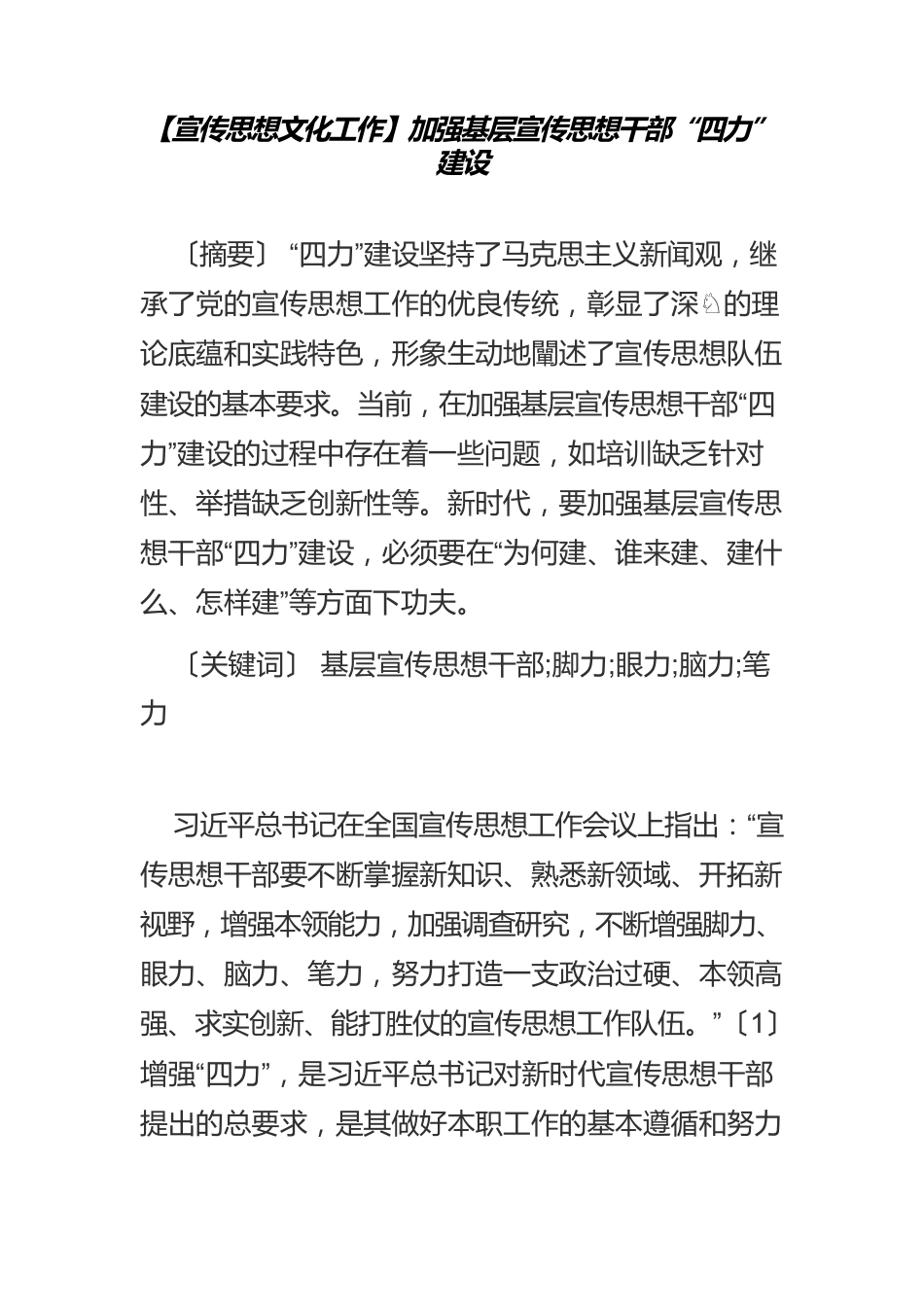 【宣传思想文化工作】加强基层宣传思想干部“四力”建设

〔摘要〕 “四力”建设坚持了马克思主义新闻观，继承了党的宣传思想工作的优良传统，彰显了深♘的理论底蕴和实践特色，形象生动地阐述了宣传思想队伍建设的基本要求。当前，在加强基层宣传思想干部“四力”建设的过程中存在着一些问题，如培训缺乏针对性、举措缺乏创新性等。新时代，要加强基层宣传思想干部“四力”建设，必须要在“为何建、谁来建、建什么、怎样建”等方面下功夫。

〔关键词〕 基层宣传思想干部;脚力;眼力;脑力;笔力

习近平总书记在全国宣传思想工作会议上指出：“宣传思想干部要不断掌握新知识、熟悉新领域、开拓新视野，增强本领能力，加强调查研究，不断增强脚力、眼力、脑力、笔力，努力打造一支政治过硬、本领高强、求实创新、能打胜仗的宣传思想工作队伍。”〔1〕增强“四力”，是习近平总书记对新时代宣传思想干部提出的总要求，是其做好本职工作的基本遵循和努力